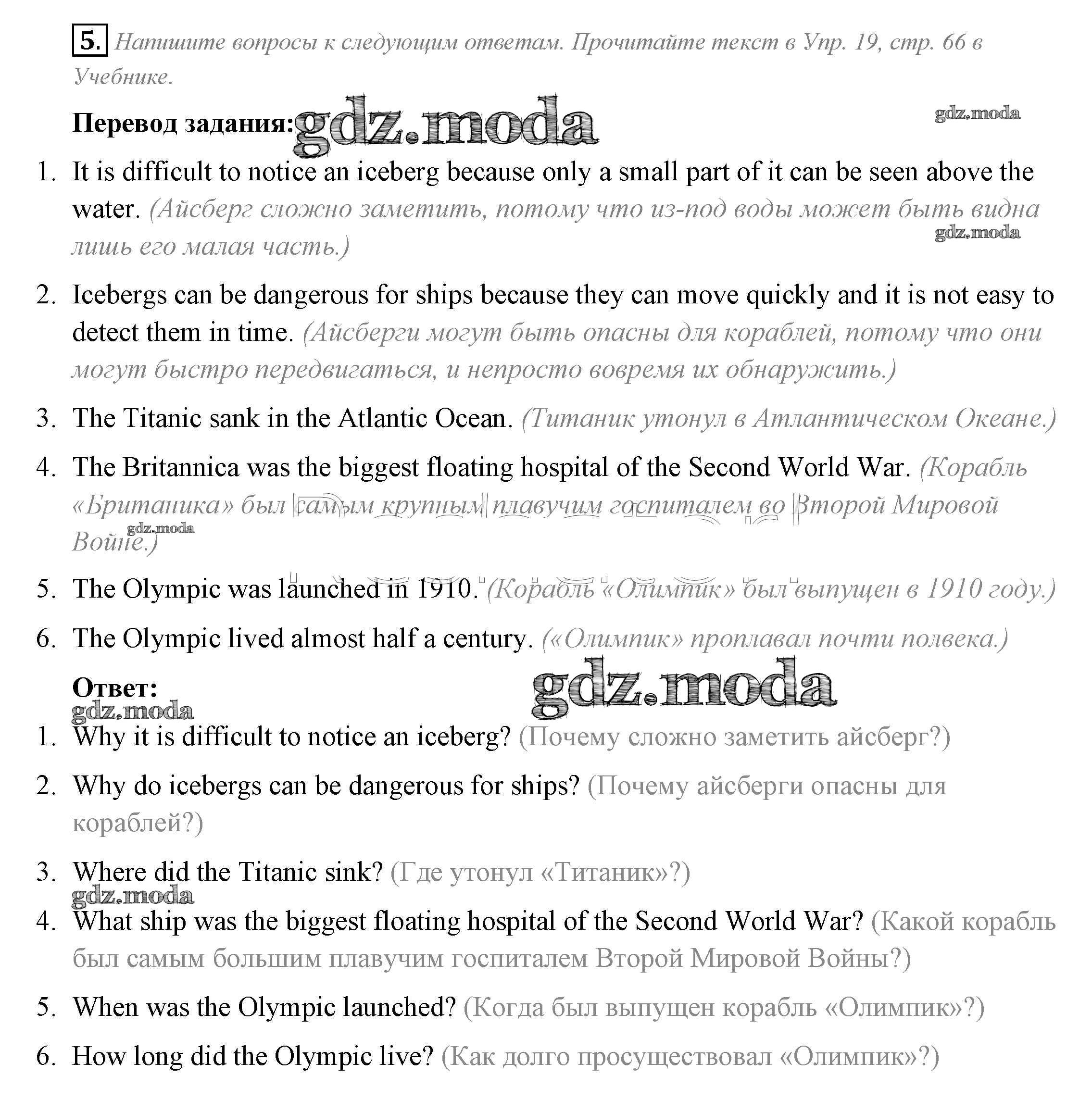 5. Напишите вопросы к следующим ответам. Прочитайте текст в Упр. 19, стр. 66 в Учебнике.

Перевод задания: gdz.moda

gdz.moda

1. It is difficult to notice an iceberg because only a small part of it can be seen above the water. (Айсберг сложно заметить, потому что из-под воды может быть видна лишь его малая часть.)

gdz.moda

2. Icebergs can be dangerous for ships because they can move quickly and it is not easy to detect them in time. (Айсберги могут быть опасны для кораблей, потому что они могут быстро передвигаться, и непросто вовремя их обнаружить.)

3. The Titanic sank in the Atlantic Ocean. (Титаник утонул в Атлантическом Океане.)

4. The Britannica was the biggest floating hospital of the Second World War. (Корабль «Британика» был самым крупным плавучим госпиталем во Второй Мировой Войне.)

gdz.moda

5. The Olympic was launched in 1910. (Корабль «Олимпик» был выпущен в 1910 году.)

6. The Olympic lived almost half a century. («Олимпик» проплавал почти полвека.)

Ответ:

gdz.moda

gdz.moda

1. Why it is difficult to notice an iceberg? (Почему сложно заметить айсберг?)

2. Why do icebergs can be dangerous for ships? (Почему айсберги опасны для кораблей?)

3. Where did the Titanic sink? (Где утонул «Титаник»?)

gdz.moda

4. What ship was the biggest floating hospital of the Second World War? (Какой корабль был самым большим плавучим госпиталем Второй Мировой Войны?)

5. When was the Olympic launched? (Когда был выпущен корабль «Олимпик»?)

6. How long did the Olympic live? (Как долго просуществовал «Олимпик»?)